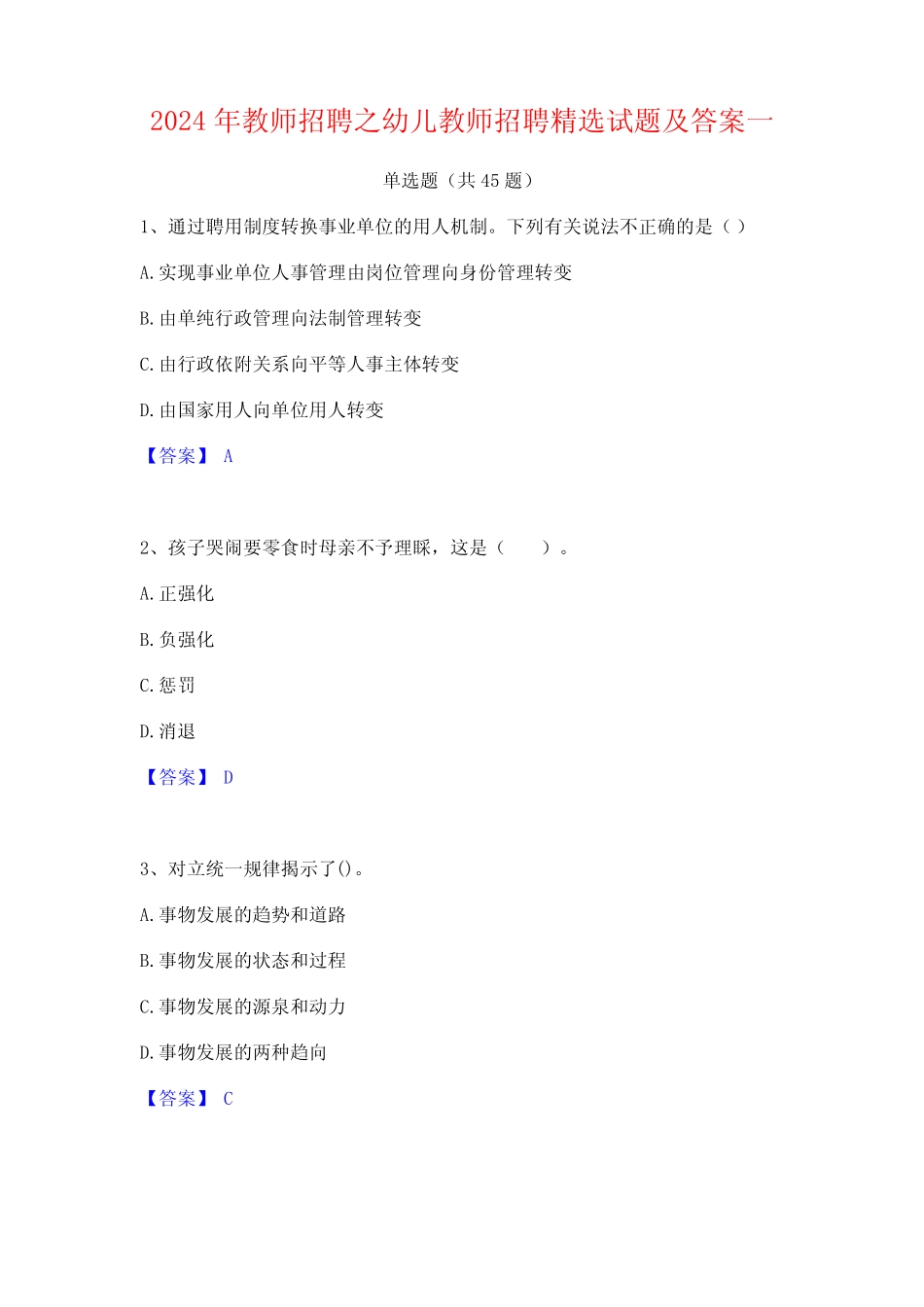 2024 年教师招聘之幼儿教师招聘精选试题及答案一

单选题（共 45 题）

1、通过聘用制度转换事业单位的用人机制。下列有关说法不正确的是（ ）

A. 实现事业单位人事管理由岗位管理向身份管理转变

B. 由单纯行政管理向法制管理转变

C. 由行政依附关系向平等人事主体转变

D. 由国家用人向单位用人转变

【答案】 A

2、孩子哭闹要零食时母亲不予理睬，这是（　　）。

A. 正强化

B. 负强化

C. 惩罚

D. 消退

【答案】 D

3、对立统一规律揭示了()。

A. 事物发展的趋势和道路

B. 事物发展的状态和过程

C. 事物发展的源泉和动力

D. 事物发展的两种趋向

【答案】 C